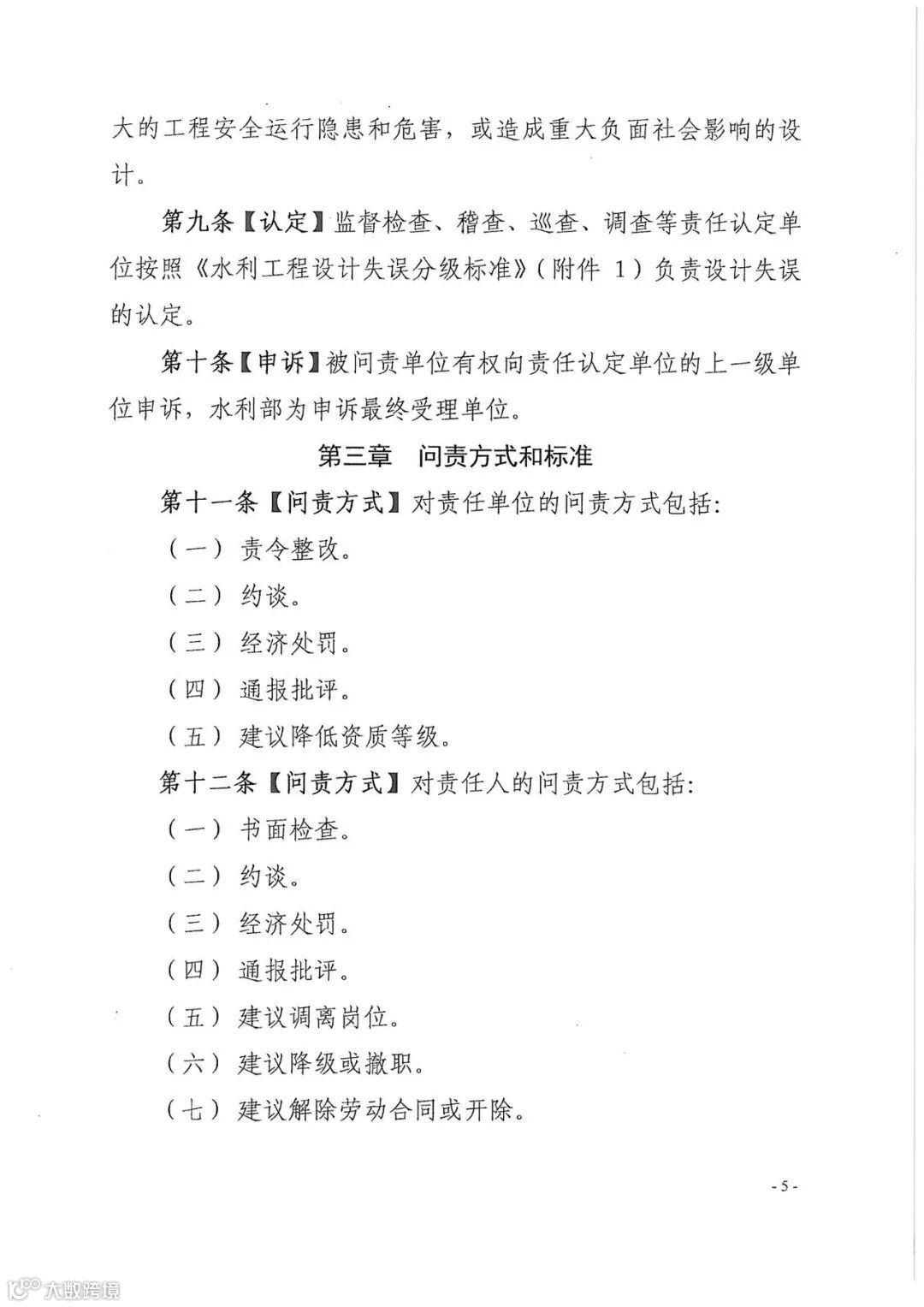 大的工程安全运行隐患和危害，或造成重大负面社会影响的设计。

第九条【认定】监督检查、稽查、巡查、调查等责任认定单位按照《水利工程设计失误分级标准》（附件 1）负责设计失误的认定。

第十条【申诉】被问责单位有权向责任认定单位的上一级单位申诉，水利部为申诉最终受理单位。

第三章　问责方式和标准

第十一条【问责方式】对责任单位的问责方式包括：

（一）责令整改。

（二）约谈。

（三）经济处罚。

（四）通报批评。

（五）建议降低资质等级。

第十二条【问责方式】对责任人的问责方式包括：

（一）书面检查。

（二）约谈。

（三）经济处罚。

（四）通报批评。

（五）建议调离岗位。

（六）建议降级或撤职。

（七）建议解除劳动合同或开除。

- 5 -

大数跨境